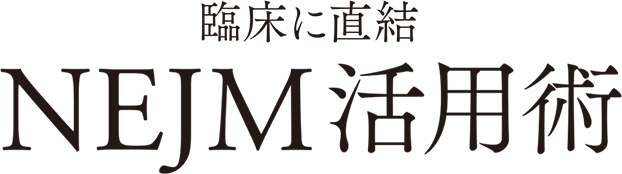 臨床に直結

NEJM活用術